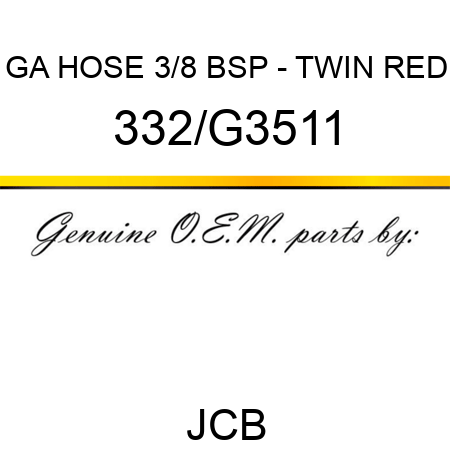 GA HOSE 3/8 BSP - TWIN RED
332/G3511

Genuine O.E.M. parts by:

JCB